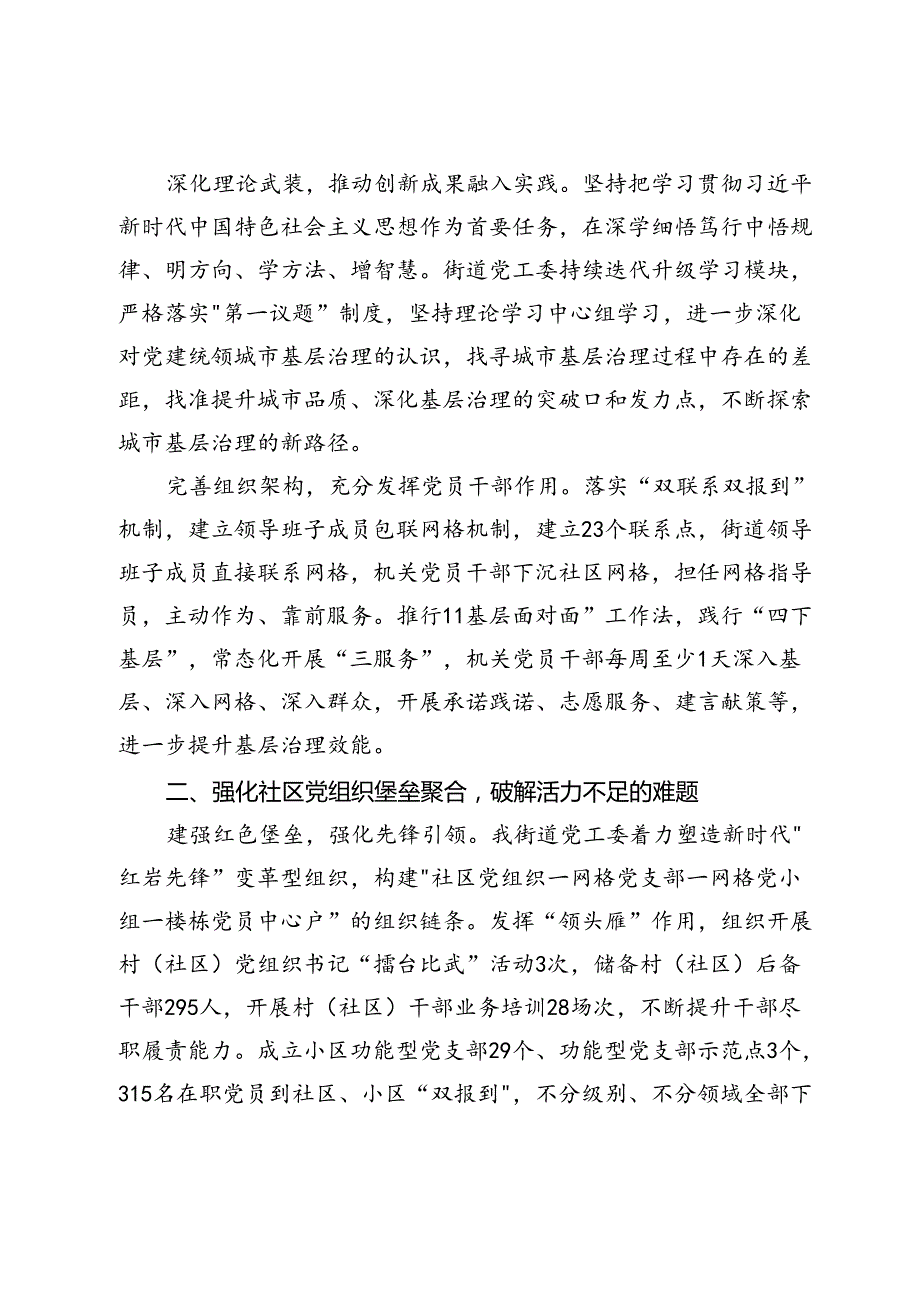 深化理论武装，推动创新成果融入实践。坚持把学习贯彻习近平新时代中国特色社会主义思想作为首要任务，在深学细悟笃行中悟规律、明方向、学方法、增智慧。街道党工委持续迭代升级学习模块，严格落实"第一议题”制度，坚持理论学习中心组学习，进一步深化对党建统领城市基层治理的认识，找寻城市基层治理过程中存在的差距，找准提升城市品质、深化基层治理的突破口和发力点，不断探索城市基层治理的新路径。

完善组织架构，充分发挥党员干部作用。落实“双联系双报到”机制，建立领导班子成员包联网格机制，建立23个联系点，街道领导班子成员直接联系网格，机关党员干部下沉社区网格，担任网格指导员，主动作为、靠前服务。推行11基层面对面”工作法，践行“四下基层”，常态化开展“三服务”，机关党员干部每周至少1天深入基层、深入网格、深入群众，开展承诺践诺、志愿服务、建言献策等，进一步提升基层治理效能。

二、强化社区党组织堡垒聚合，破解活力不足的难题

建强红色堡垒，强化先锋引领。我街道党工委着力塑造新时代"红岩先锋”变革型组织，构建"社区党组织一网格党支部一网格党小组一楼栋党员中心户”的组织链条。发挥“领头雁”作用，组织开展村（社区）党组织书记“擂台比武”活动3次，储备村（社区）后备干部295人，开展村（社区）干部业务培训28场次，不断提升干部尽职履责能力。成立小区功能型党支部29个、功能型党支部示范点3个，315名在职党员到社区、小区“双报到"，不分级别、不分领域全部下